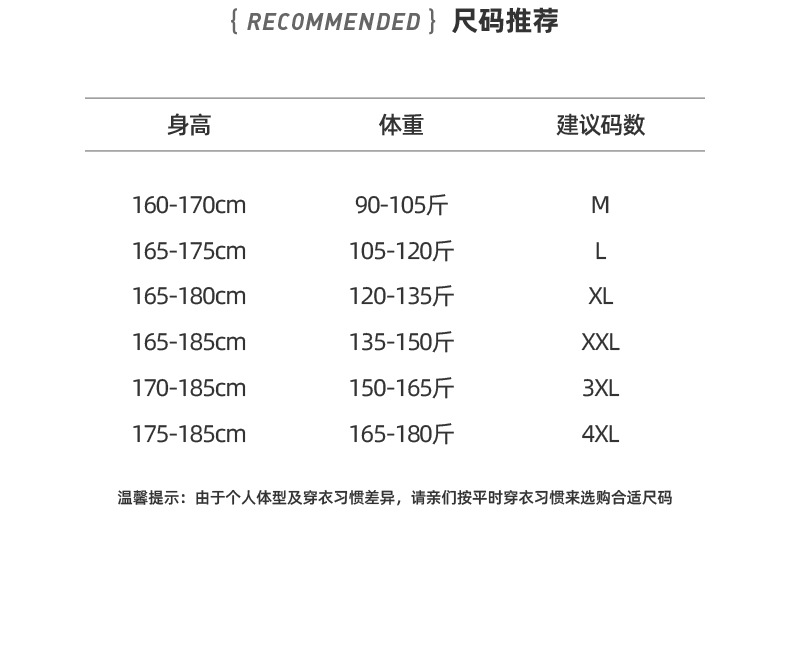 { RECOMMENDED } 尺码推荐

| 身高 | 体重 | 建议码数 |
|---|---|---|
| 160-170cm | 90-105斤 | M |
| 165-175cm | 105-120斤 | L |
| 165-180cm | 120-135斤 | XL |
| 165-185cm | 135-150斤 | XXL |
| 170-185cm | 150-165斤 | 3XL |
| 175-185cm | 165-180斤 | 4XL |

温馨提示：由于个人体型及穿衣习惯差异，请亲们按平时穿衣习惯来选购合适尺码